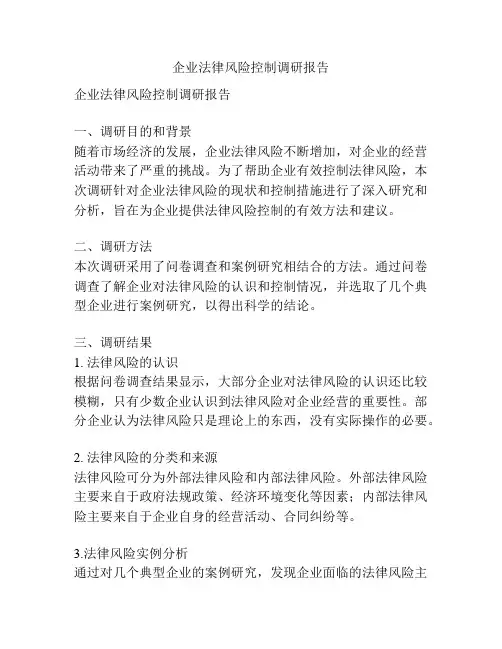 企业法律风险控制调研报告

企业法律风险控制调研报告

一、调研目的和背景
随着市场经济的发展，企业法律风险不断增加，对企业的经营活动带来了严重的挑战。为了帮助企业有效控制法律风险，本次调研针对企业法律风险的现状和控制措施进行了深入研究和分析，旨在为企业提供法律风险控制的有效方法和建议。

二、调研方法
本次调研采用了问卷调查和案例研究相结合的方法。通过问卷调查了解企业对法律风险的认识和控制情况，并选取了几个典型企业进行案例研究，以得出科学的结论。

三、调研结果
1. 法律风险的认识
根据问卷调查结果显示，大部分企业对法律风险的认识还比较模糊，只有少数企业认识到法律风险对企业经营的重要性。部分企业认为法律风险只是理论上的东西，没有实际操作的必要。

2. 法律风险的分类和来源
法律风险可分为外部法律风险和内部法律风险。外部法律风险主要来自于政府法规政策、经济环境变化等因素；内部法律风险主要来自于企业自身的经营活动、合同纠纷等。

3.法律风险实例分析
通过对几个典型企业的案例研究，发现企业面临的法律风险主